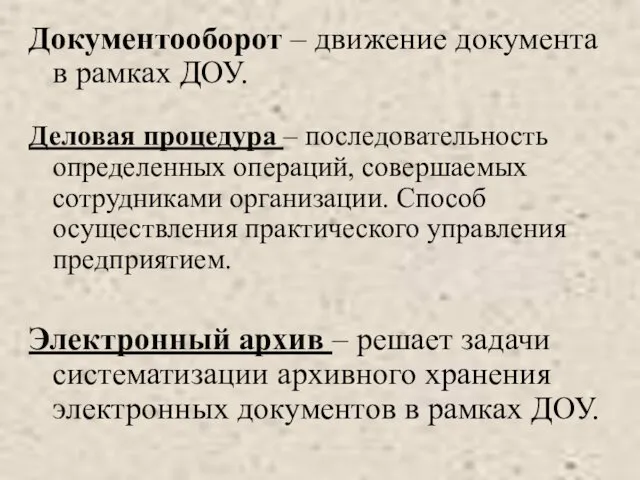 Документооборот – движение документа в рамках ДОУ.

Деловая процедура – последовательность определенных операций, совершаемых сотрудниками организации. Способ осуществления практического управления предприятием.

Электронный архив – решает задачи систематизации архивного хранения электронных документов в рамках ДОУ.